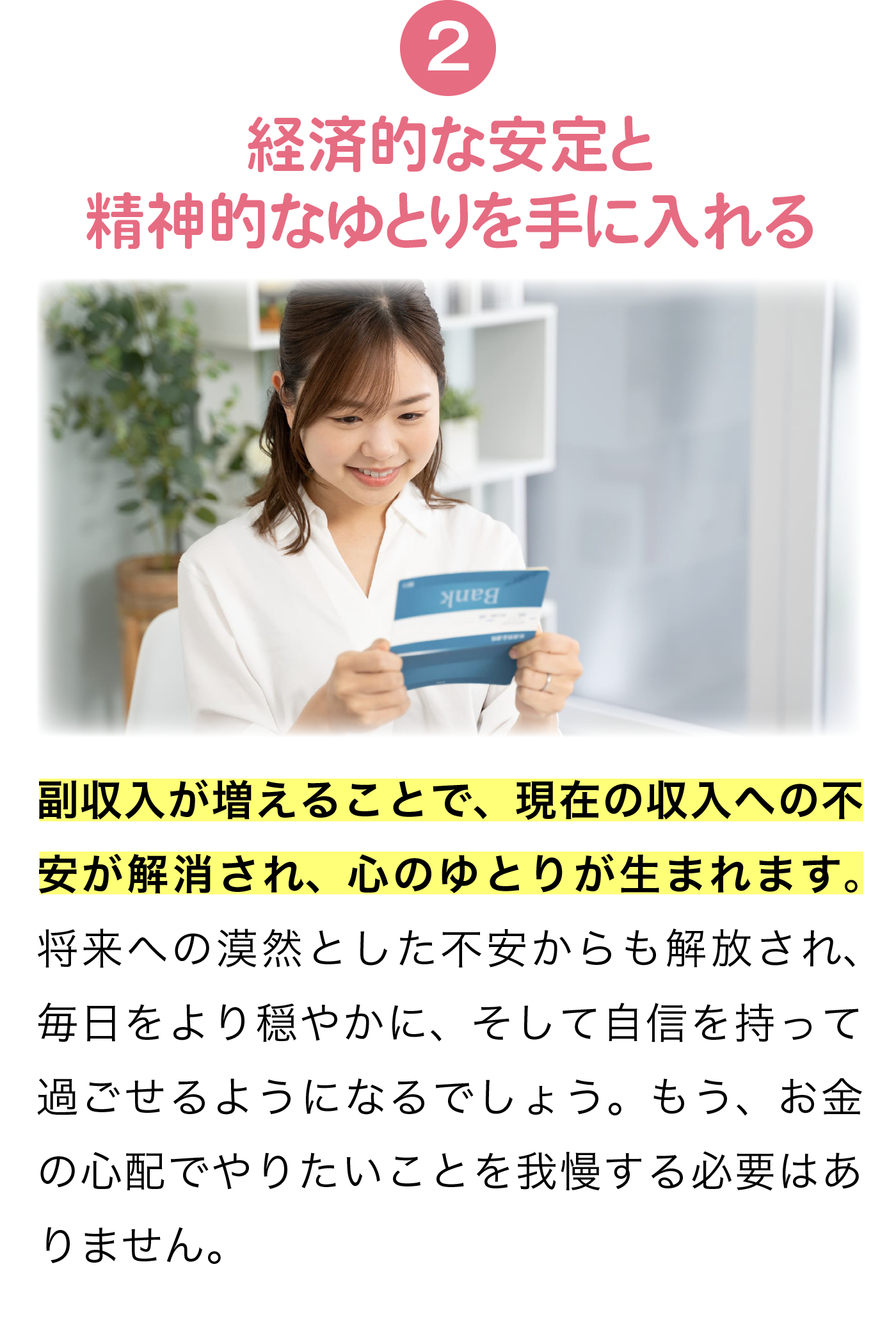 2

経済的な安定と
精神的なゆとりを手に入れる

Bank

副収入が増えることで、現在の収入への不安が解消され、心のゆとりが生まれます。将来への漠然とした不安からも解放され、毎日をより穏やかに、そして自信を持って過ごせるようになるでしょう。もう、お金の心配でやりたいことを我慢する必要はありません。